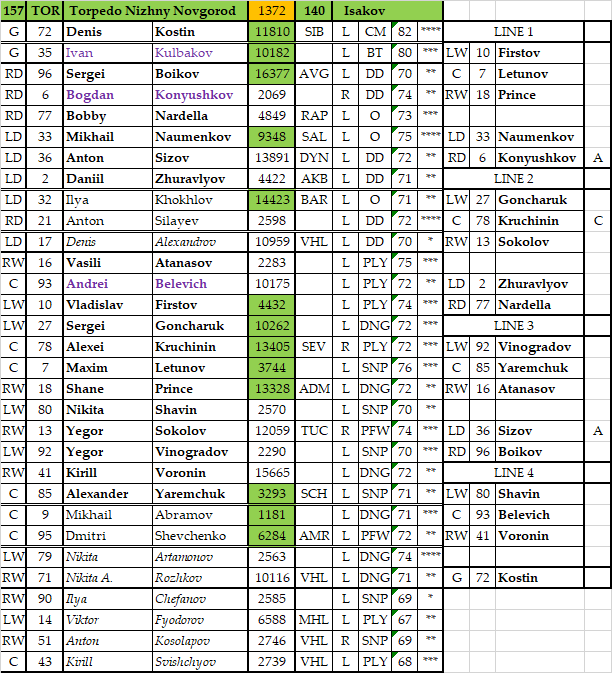 | 157 | TOR | Torpedo Nizhny Novgorod | | 1372 | 140 | Isakov | | | | | | | |
|---|---|---|---|---|---|---|---|---|---|---|---|---|---|
| G | 72 | Denis | Kostin | 11810 | SIB | L | CM | 82 | **** | LINE 1 | | | |
| G | 35 | Ivan | Kulbakov | 10182 | | L | BT | 80 | *** | LW | 10 | Firstov | |
| RD | 96 | Sergei | Boikov | 16377 | AVG | L | DD | 70 | ** | C | 7 | Letunov | |
| RD | 6 | Bogdan | Konyushkov | 2069 | | R | DD | 74 | ** | RW | 18 | Prince | |
| RD | 77 | Bobby | Nardella | 4849 | RAP | L | O | 73 | *** | | | | |
| LD | 33 | Mikhail | Naumenkov | 9348 | SAL | L | O | 75 | **** | LD | 33 | Naumenkov | |
| LD | 36 | Anton | Sizov | 13891 | DYN | L | DD | 72 | ** | RD | 6 | Konyushkov | A |
| LD | 2 | Daniil | Zhuravlyov | 4422 | AKB | L | DD | 71 | ** | LINE 2 | | | |
| LD | 32 | Ilya | Khokhlov | 14423 | BAR | L | O | 71 | ** | LW | 27 | Goncharuk | |
| RD | 21 | Anton | Silayev | 2598 | | L | DD | 72 | **** | C | 78 | Kruchinin | C |
| LD | 17 | Denis | Alexandrov | 10959 | VHL | L | DD | 70 | * | RW | 13 | Sokolov | |
| RW | 16 | Vasili | Atanasov | 2283 | | L | PLY | 75 | *** | | | | |
| C | 93 | Andrei | Belevich | 10175 | | L | PLY | 72 | ** | LD | 2 | Zhuravlyov | |
| LW | 10 | Vladislav | Firstov | 4432 | | L | PLY | 74 | *** | RD | 77 | Nardella | |
| LW | 27 | Sergei | Goncharuk | 10262 | | L | DNG | 72 | *** | LINE 3 | | | |
| C | 78 | Alexei | Kruchinin | 13405 | SEV | R | PLY | 72 | *** | LW | 92 | Vinogradov | |
| C | 7 | Maxim | Letunov | 3744 | | L | SNP | 76 | *** | C | 85 | Yaremchuk | |
| RW | 18 | Shane | Prince | 13328 | ADM | L | DNG | 72 | ** | RW | 16 | Atanasov | |
| LW | 80 | Nikita | Shavin | 2570 | | L | SNP | 70 | ** | | | | |
| RW | 13 | Yegor | Sokolov | 12059 | TUC | R | PFW | 74 | *** | LD | 36 | Sizov | A |
| LW | 92 | Yegor | Vinogradov | 2290 | | L | SNP | 70 | *** | RD | 96 | Boikov | |
| RW | 41 | Kirill | Voronin | 15665 | | L | DNG | 72 | ** | LINE 4 | | | |
| C | 85 | Alexander | Yaremchuk | 3293 | SCH | L | SNP | 71 | ** | LW | 80 | Shavin | |
| C | 9 | Mikhail | Abramov | 1181 | | L | DNG | 71 | *** | C | 93 | Belevich | |
| C | 95 | Dmitri | Shevchenko | 6284 | AMR | L | PFW | 72 | ** | RW | 41 | Voronin | |
| LW | 79 | Nikita | Artamonov | 2563 | | L | DNG | 74 | **** | | | | |
| RW | 71 | Nikita A. | Rozhkov | 10116 | VHL | L | DNG | 71 | ** | G | 72 | Kostin | |
| RW | 90 | Ilya | Chefanov | 2585 | | L | SNP | 69 | * | | | | |
| LW | 14 | Viktor | Fyodorov | 6588 | MHL | L | PLY | 67 | ** | | | | |
| RW | 51 | Anton | Kosolapov | 2746 | VHL | R | SNP | 69 | ** | | | | |
| C | 43 | Kirill | Svishchyov | 2739 | VHL | L | PLY | 68 | *** | | | | |